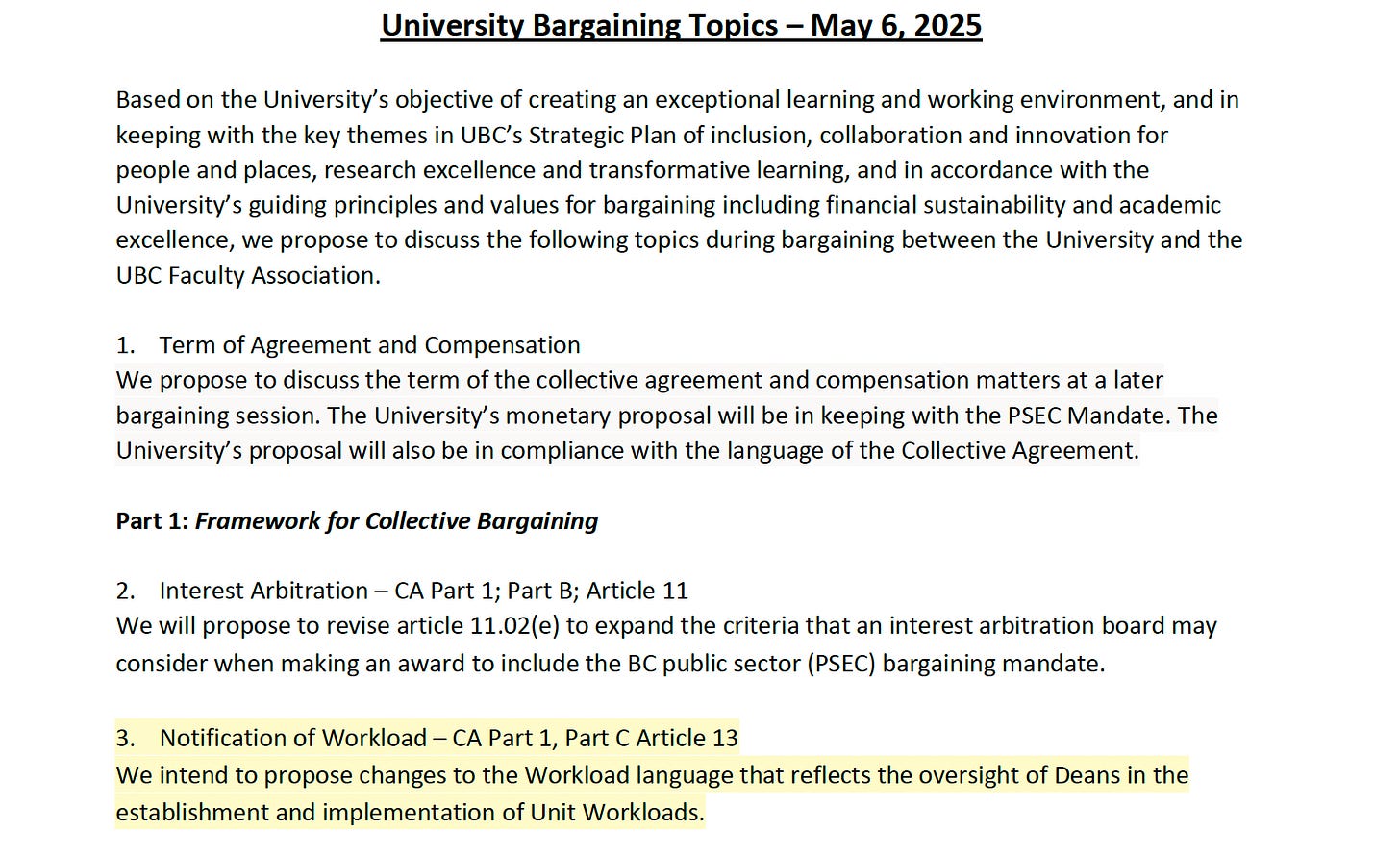 University Bargaining Topics – May 6, 2025

Based on the University's objective of creating an exceptional learning and working environment, and in keeping with the key themes in UBC's Strategic Plan of inclusion, collaboration and innovation for people and places, research excellence and transformative learning, and in accordance with the University's guiding principles and values for bargaining including financial sustainability and academic excellence, we propose to discuss the following topics during bargaining between the University and the UBC Faculty Association.

1. Term of Agreement and Compensation
We propose to discuss the term of the collective agreement and compensation matters at a later bargaining session. The University's monetary proposal will be in keeping with the PSEC Mandate. The University's proposal will also be in compliance with the language of the Collective Agreement.

Part 1: Framework for Collective Bargaining

2. Interest Arbitration – CA Part 1; Part B; Article 11
We will propose to revise article 11.02(e) to expand the criteria that an interest arbitration board may consider when making an award to include the BC public sector (PSEC) bargaining mandate.

3. Notification of Workload – CA Part 1, Part C Article 13
We intend to propose changes to the Workload language that reflects the oversight of Deans in the establishment and implementation of Unit Workloads.